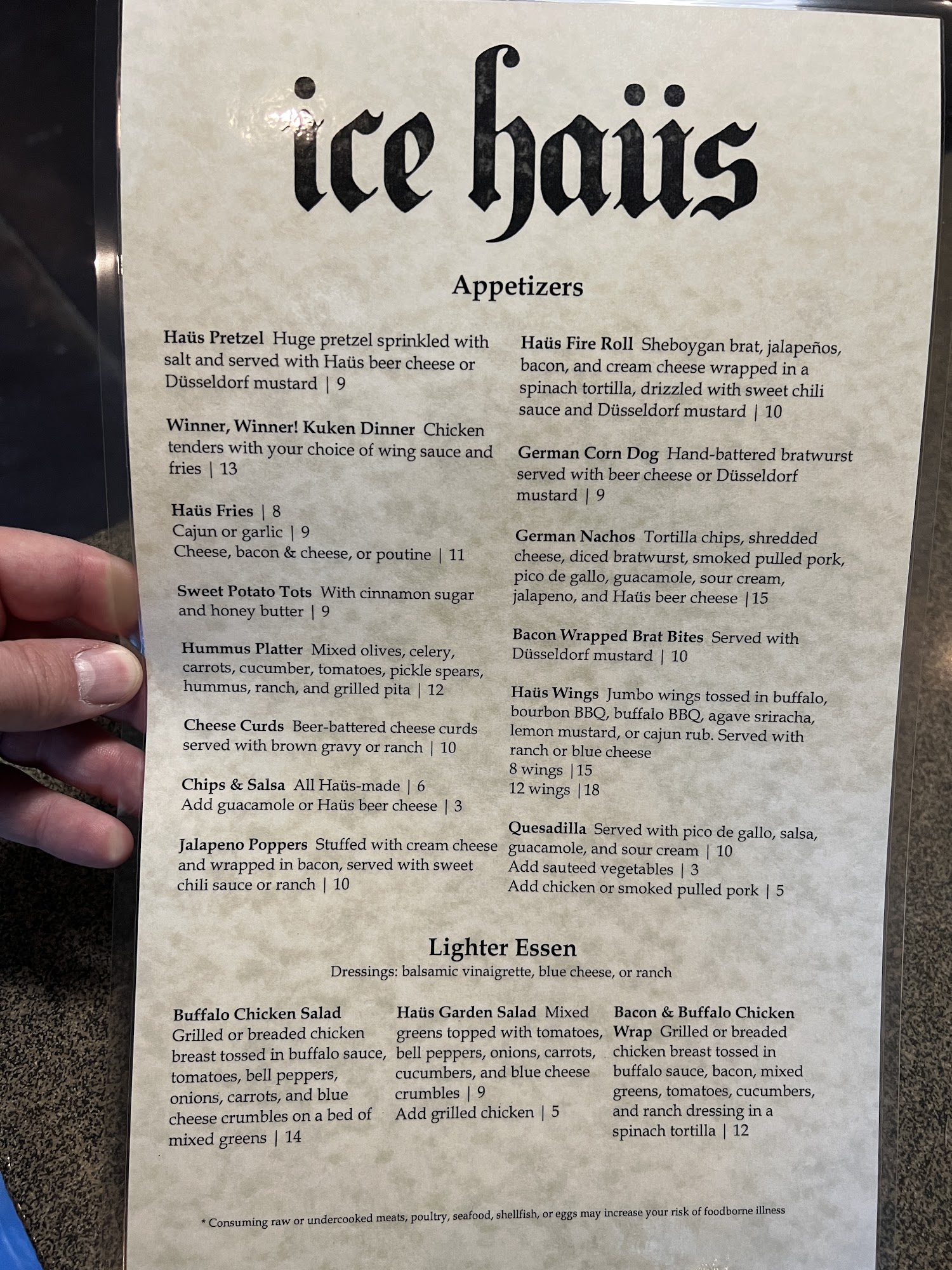 ice haüs

Appetizers

Haüs Pretzel Huge pretzel sprinkled with salt and served with Haüs beer cheese or Düsseldorf mustard | 9

Winner, Winner! Kuken Dinner Chicken tenders with your choice of wing sauce and fries | 13

Haüs Fries | 8
Cajun or garlic | 9
Cheese, bacon & cheese, or poutine | 11

Sweet Potato Tots With cinnamon sugar and honey butter | 9

Hummus Platter Mixed olives, celery, carrots, cucumber, tomatoes, pickle spears, hummus, ranch, and grilled pita | 12

Cheese Curds Beer-battered cheese curds served with brown gravy or ranch | 10

Chips & Salsa All Haüs-made | 6
Add guacamole or Haüs beer cheese | 3

Jalapeno Poppers Stuffed with cream cheese and wrapped in bacon, served with sweet chili sauce or ranch | 10

Haüs Fire Roll Sheboygan brat, jalapeños, bacon, and cream cheese wrapped in a spinach tortilla, drizzled with sweet chili sauce and Düsseldorf mustard | 10

German Corn Dog Hand-battered bratwurst served with beer cheese or Düsseldorf mustard | 9

German Nachos Tortilla chips, shredded cheese, diced bratwurst, smoked pulled pork, pico de gallo, guacamole, sour cream, jalapeno, and Haüs beer cheese |15

Bacon Wrapped Brat Bites Served with Düsseldorf mustard | 10

Haüs Wings Jumbo wings tossed in buffalo, bourbon BBQ, buffalo BBQ, agave sriracha, lemon mustard, or cajun rub. Served with ranch or blue cheese
8 wings |15
12 wings |18

Quesadilla Served with pico de gallo, salsa, guacamole, and sour cream | 10
Add sauteed vegetables | 3
Add chicken or smoked pulled pork | 5

Lighter Essen
Dressings: balsamic vinaigrette, blue cheese, or ranch

Buffalo Chicken Salad
Grilled or breaded chicken breast tossed in buffalo sauce, tomatoes, bell peppers, onions, carrots, and blue cheese crumbles on a bed of mixed greens | 14

Haüs Garden Salad Mixed greens topped with tomatoes, bell peppers, onions, carrots, cucumbers, and blue cheese crumbles | 9
Add grilled chicken | 5

Bacon & Buffalo Chicken Wrap Grilled or breaded chicken breast tossed in buffalo sauce, bacon, mixed greens, tomatoes, cucumbers, and ranch dressing in a spinach tortilla | 12

* Consuming raw or undercooked meats, poultry, seafood, shellfish, or eggs may increase your risk of foodborne illness